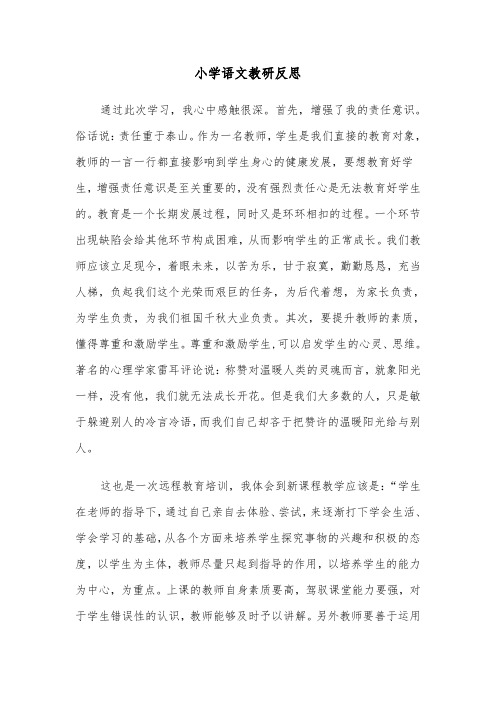 小学语文教研反思

通过此次学习，我心中感触很深。首先，增强了我的责任意识。俗话说：责任重于泰山。作为一名教师，学生是我们直接的教育对象，教师的一言一行都直接影响到学生身心的健康发展，要想教育好学生，增强责任意识是至关重要的，没有强烈责任心是无法教育好学生的。教育是一个长期发展过程，同时又是环环相扣的过程。一个环节出现缺陷会给其他环节构成困难，从而影响学生的正常成长。我们教师应该立足现今，着眼未来，以苦为乐，甘于寂寞，勤勤恳恳，充当人梯，负起我们这个光荣而艰巨的任务，为后代着想，为家长负责，为学生负责，为我们祖国千秋大业负责。其次，要提升教师的素质，懂得尊重和激励学生。尊重和激励学生,可以启发学生的心灵、思维。著名的心理学家雷耳评论说：称赞对温暖人类的灵魂而言，就象阳光一样，没有他，我们就无法成长开花。但是我们大多数的人，只是敏于躲避别人的冷言冷语，而我们自己却吝于把赞许的温暖阳光给与别人。

这也是一次远程教育培训，我体会到新课程教学应该是：“学生在老师的指导下，通过自己亲自去体验、尝试，来逐渐打下学会生活、学会学习的基础，从各个方面来培养学生探究事物的兴趣和积极的态度，以学生为主体，教师尽量只起到指导的作用，以培养学生的能力为中心，为重点。上课的教师自身素质要高，驾驭课堂能力要强，对于学生错误性的认识，教师能够及时予以讲解。另外教师要善于运用